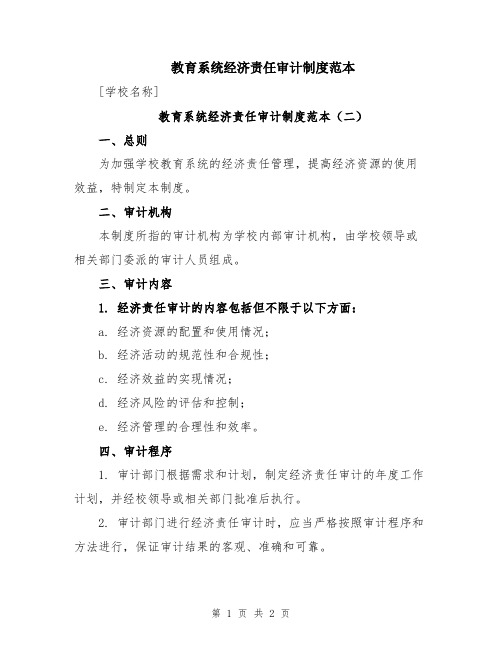 教育系统经济责任审计制度范本

[学校名称]

教育系统经济责任审计制度范本（二）

一、总则

为加强学校教育系统的经济责任管理，提高经济资源的使用效益，特制定本制度。

二、审计机构

本制度所指的审计机构为学校内部审计机构，由学校领导或相关部门委派的审计人员组成。

三、审计内容

1. 经济责任审计的内容包括但不限于以下方面：

a. 经济资源的配置和使用情况；

b. 经济活动的规范性和合规性；

c. 经济效益的实现情况；

d. 经济风险的评估和控制；

e. 经济管理的合理性和效率。

四、审计程序

1. 审计部门根据需求和计划，制定经济责任审计的年度工作计划，并经校领导或相关部门批准后执行。

2. 审计部门进行经济责任审计时，应当严格按照审计程序和方法进行，保证审计结果的客观、准确和可靠。

第 1 页 共 2 页